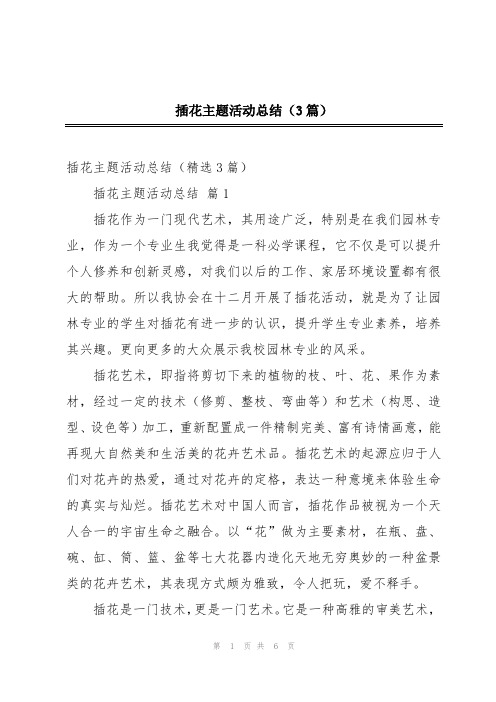 插花主题活动总结（3篇）

插花主题活动总结（精选3篇）

插花主题活动总结 篇1

插花作为一门现代艺术，其用途广泛，特别是在我们园林专业，作为一个专业生我觉得是一科必学课程，它不仅是可以提升个人修养和创新灵感，对我们以后的工作、家居环境设置都有很大的帮助。所以我协会在十二月开展了插花活动，就是为了让园林专业的学生对插花有进一步的认识，提升学生专业素养，培养其兴趣。更向更多的大众展示我校园林专业的风采。

插花艺术，即指将剪切下来的植物的枝、叶、花、果作为素材，经过一定的技术（修剪、整枝、弯曲等）和艺术（构思、造型、设色等）加工，重新配置成一件精制完美、富有诗情画意，能再现大自然美和生活美的花卉艺术品。插花艺术的起源应归于人们对花卉的热爱，通过对花卉的定格，表达一种意境来体验生命的真实与灿烂。插花艺术对中国人而言，插花作品被视为一个天人合一的宇宙生命之融合。以“花”做为主要素材，在瓶、盘、碗、缸、筒、篮、盆等七大花器内造化天地无穷奥妙的一种盆景类的花卉艺术，其表现方式颇为雅致，令人把玩，爱不释手。

插花是一门技术，更是一门艺术。它是一种高雅的审美艺术，

第 1 页 共 6 页